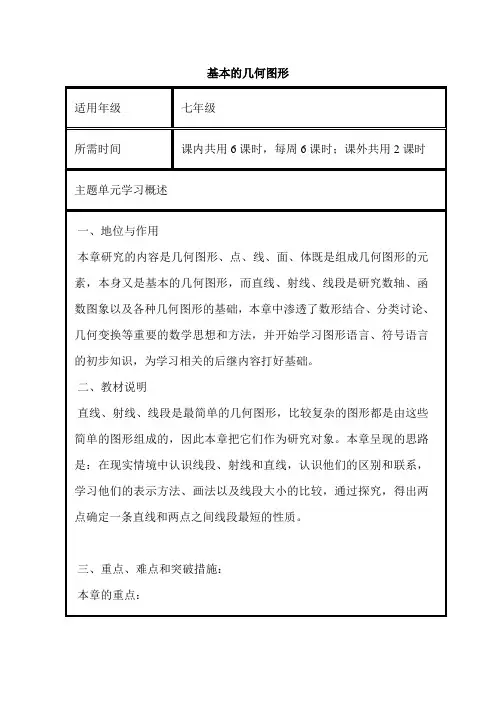 基本的几何图形

| 适用年级 | 七年级 |
|---|---|
| 所需时间 | 课内共用 6 课时，每周 6 课时；课外共用 2 课时 |

主题单元学习概述

一、地位与作用

本章研究的内容是几何图形、点、线、面、体既是组成几何图形的元素，本身又是基本的几何图形，而直线、射线、线段是研究数轴、函数图象以及各种几何图形的基础，本章中渗透了数形结合、分类讨论、几何变换等重要的数学思想和方法，并开始学习图形语言、符号语言的初步知识，为学习相关的后继内容打好基础。

二、教材说明

直线、射线、线段是最简单的几何图形，比较复杂的图形都是由这些简单的图形组成的，因此本章把它们作为研究对象。本章呈现的思路是：在现实情境中认识线段、射线和直线，认识他们的区别和联系，学习他们的表示方法、画法以及线段大小的比较，通过探究，得出两点确定一条直线和两点之间线段最短的性质。

三、重点、难点和突破措施：

本章的重点：